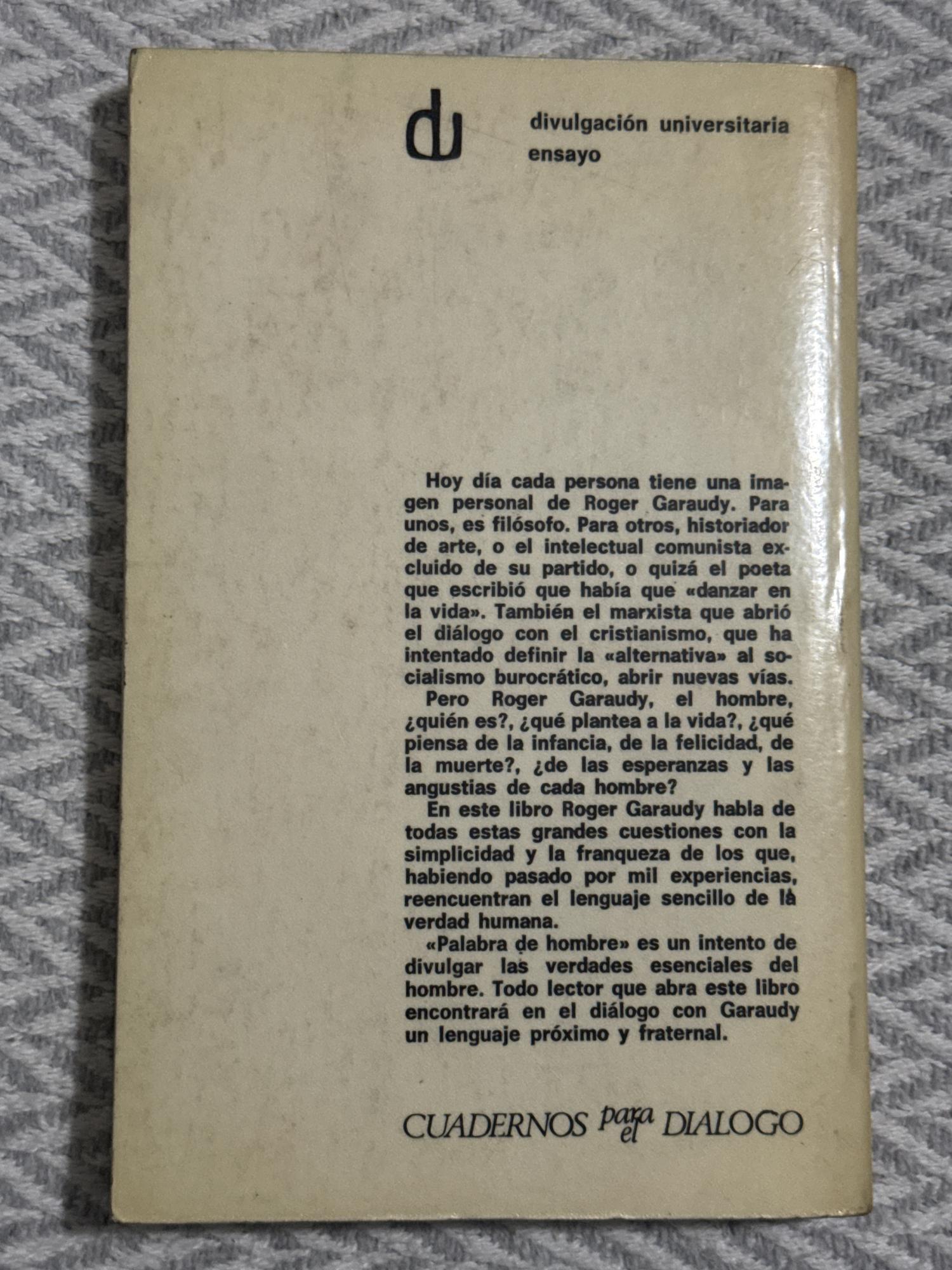 du

divulgación universitaria
ensayo

Hoy día cada persona tiene una imagen personal de Roger Garaudy. Para unos, es filósofo. Para otros, historiador de arte, o el intelectual comunista excluido de su partido, o quizá el poeta que escribió que había que «danzar en la vida». También el marxista que abrió el diálogo con el cristianismo, que ha intentado definir la «alternativa» al socialismo burocrático, abrir nuevas vías.

Pero Roger Garaudy, el hombre, ¿quién es?, ¿qué plantea a la vida?, ¿qué piensa de la infancia, de la felicidad, de la muerte?, ¿de las esperanzas y las angustias de cada hombre?

En este libro Roger Garaudy habla de todas estas grandes cuestiones con la simplicidad y la franqueza de los que, habiendo pasado por mil experiencias, reencuentran el lenguaje sencillo de la verdad humana.

«Palabra de hombre» es un intento de divulgar las verdades esenciales del hombre. Todo lector que abra este libro encontrará en el diálogo con Garaudy un lenguaje próximo y fraternal.

CUADERNOS para el DIALOGO